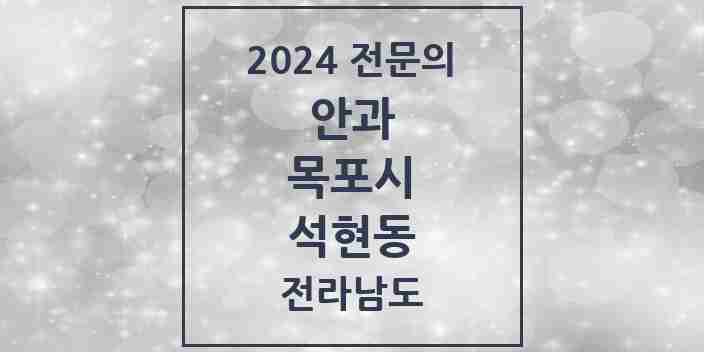 2024 전문의
안과
목포시
석현동
전라남도